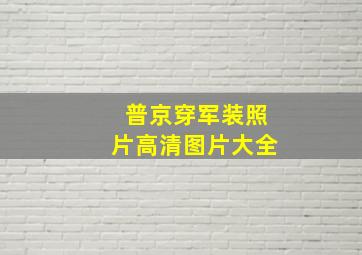 普京穿军装照片高清图片大全